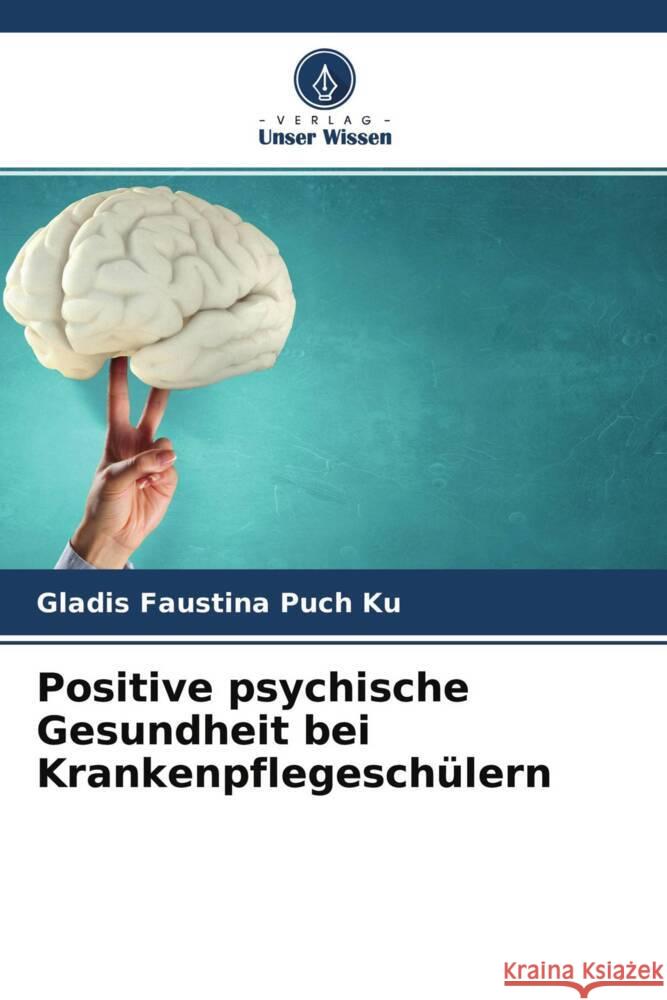 - VERLAG -
Unser Wissen

Gladis Faustina Puch Ku

Positive psychische Gesundheit bei Krankenpflegeschülern